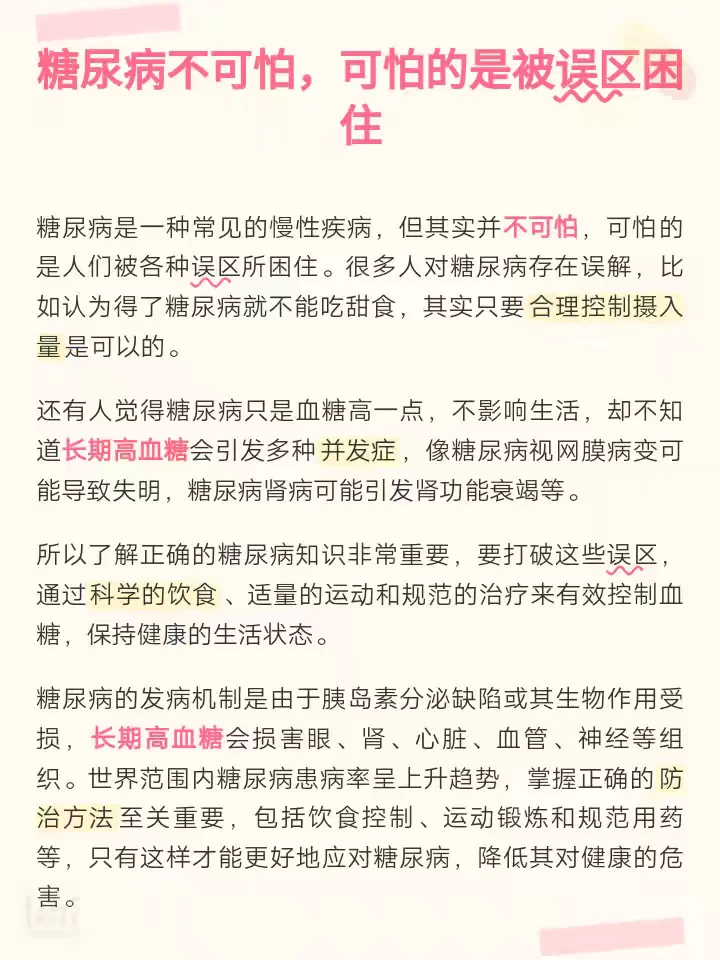 糖尿病不可怕，可怕的是被误区困住

糖尿病是一种常见的慢性疾病，但其实并不可怕，可怕的是人们被各种误区所困住。很多人对糖尿病存在误解，比如认为得了糖尿病就不能吃甜食，其实只要合理控制摄入量是可以的。

还有人觉得糖尿病只是血糖高一点，不影响生活，却不知道长期高血糖会引发多种并发症，像糖尿病视网膜病变可能导致失明，糖尿病肾病可能引发肾功能衰竭等。

所以了解正确的糖尿病知识非常重要，要打破这些误区，通过科学的饮食、适量的运动和规范的治疗来有效控制血糖，保持健康的生活状态。

糖尿病的发病机制是由于胰岛素分泌缺陷或其生物作用受损，长期高血糖会损害眼、肾、心脏、血管、神经等组织。世界范围内糖尿病患病率呈上升趋势，掌握正确的防治方法至关重要，包括饮食控制、运动锻炼和规范用药等，只有这样才能更好地应对糖尿病，降低其对健康的危害。